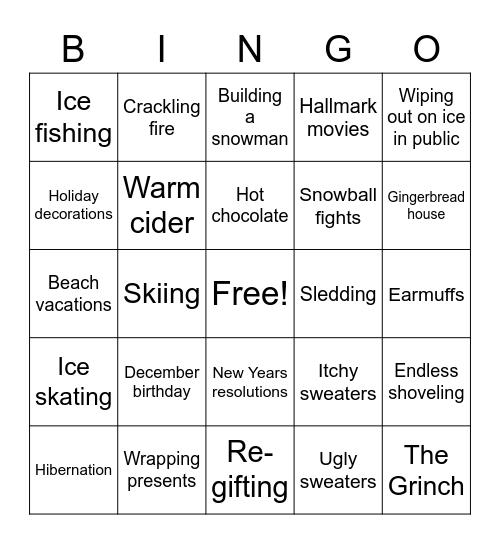 | B | I | N | G | O |
|---|---|---|---|---|
| Ice fishing | Crackling fire | Building a snowman | Hallmark movies | Wiping out on ice in public |
| Holiday decorations | Warm cider | Hot chocolate | Snowball fights | Gingerbread house |
| Beach vacations | Skiing | Free! | Sledding | Earmuffs |
| Ice skating | December birthday | New Years resolutions | Itchy sweaters | Endless shoveling |
| Hibernation | Wrapping presents | Re-gifting | Ugly sweaters | The Grinch |